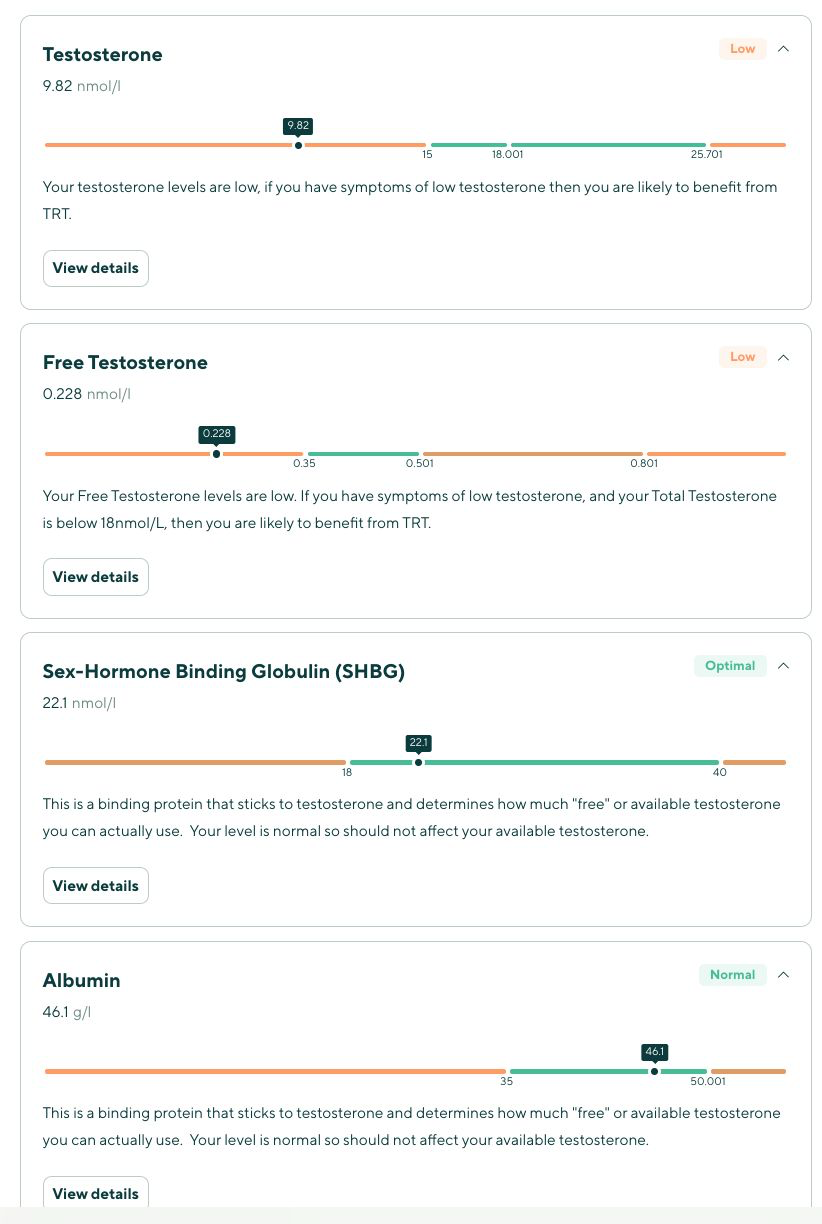 Testosterone

Low

9.82 nmol/l

9.82

15 18.001 25.701

Your testosterone levels are low, if you have symptoms of low testosterone then you are likely to benefit from TRT.

View details

Free Testosterone

Low

0.228 nmol/l

0.228

0.35 0.501 0.801

Your Free Testosterone levels are low. If you have symptoms of low testosterone, and your Total Testosterone is below 18nmol/L, then you are likely to benefit from TRT.

View details

Sex-Hormone Binding Globulin (SHBG)

Optimal

22.1 nmol/l

22.1

18 40

This is a binding protein that sticks to testosterone and determines how much "free" or available testosterone you can actually use. Your level is normal so should not affect your available testosterone.

View details

Albumin

Normal

46.1 g/l

46.1

35 50.001

This is a binding protein that sticks to testosterone and determines how much "free" or available testosterone you can actually use. Your level is normal so should not affect your available testosterone.

View details